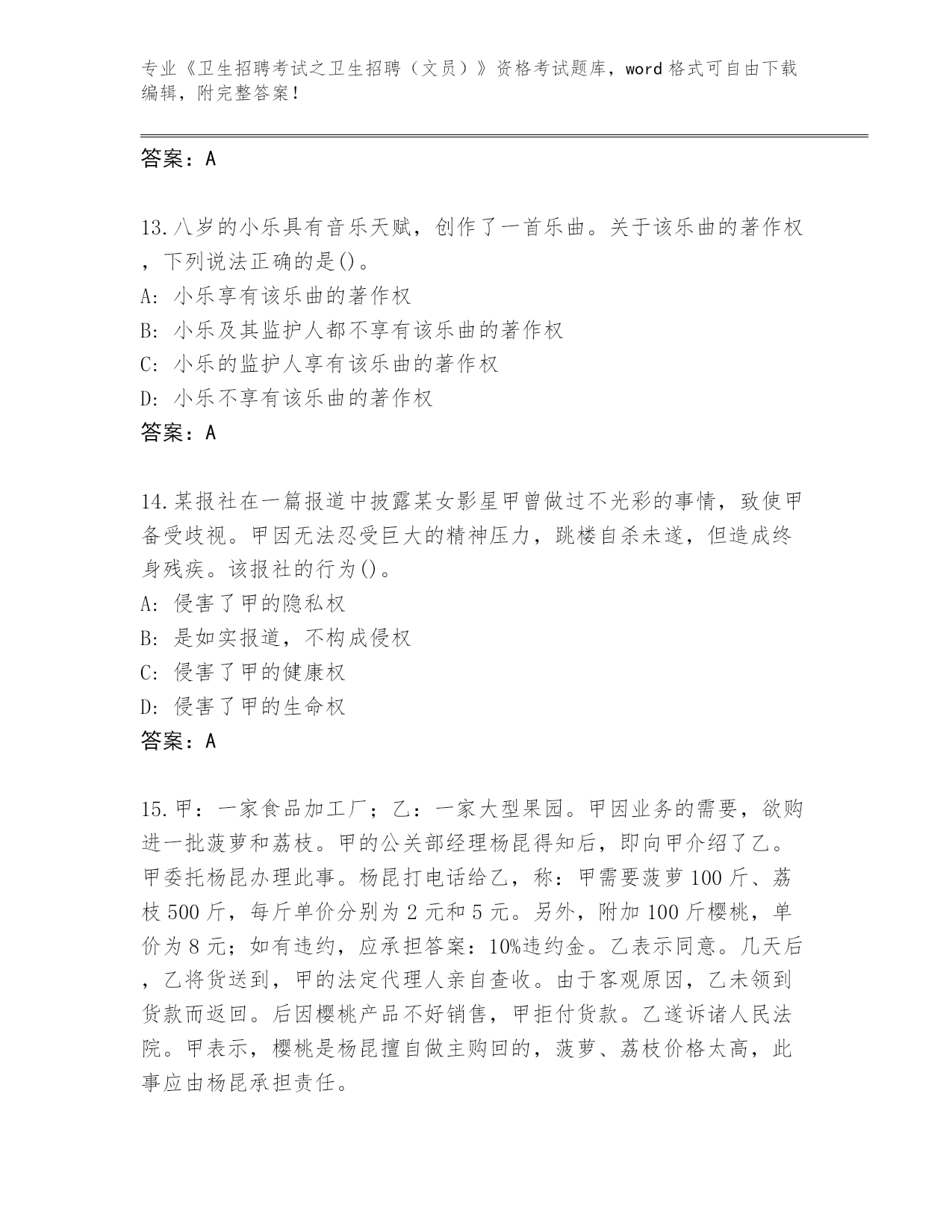 专业《卫生招聘考试之卫生招聘（文员）》资格考试题库，word 格式可自由下载编辑，附完整答案！

答案：A

13.八岁的小乐具有音乐天赋，创作了一首乐曲。关于该乐曲的著作权，下列说法正确的是()。
A: 小乐享有该乐曲的著作权
B: 小乐及其监护人都不享有该乐曲的著作权
C: 小乐的监护人享有该乐曲的著作权
D: 小乐不享有该乐曲的著作权
答案：A

14.某报社在一篇报道中披露某女影星甲曾做过不光彩的事情，致使甲备受歧视。甲因无法忍受巨大的精神压力，跳楼自杀未遂，但造成终身残疾。该报社的行为()。
A: 侵害了甲的隐私权
B: 是如实报道，不构成侵权
C: 侵害了甲的健康权
D: 侵害了甲的生命权
答案：A

15.甲：一家食品加工厂；乙：一家大型果园。甲因业务的需要，欲购进一批菠萝和荔枝。甲的公关部经理杨昆得知后，即向甲介绍了乙。甲委托杨昆办理此事。杨昆打电话给乙，称：甲需要菠萝 100 斤、荔枝 500 斤，每斤单价分别为 2 元和 5 元。另外，附加 100 斤樱桃，单价为 8 元；如有违约，应承担答案：10%违约金。乙表示同意。几天后，乙将货送到，甲的法定代理人亲自查收。由于客观原因，乙未领到货款而返回。后因樱桃产品不好销售，甲拒付货款。乙遂诉诸人民法院。甲表示，樱桃是杨昆擅自做主购回的，菠萝、荔枝价格太高，此事应由杨昆承担责任。